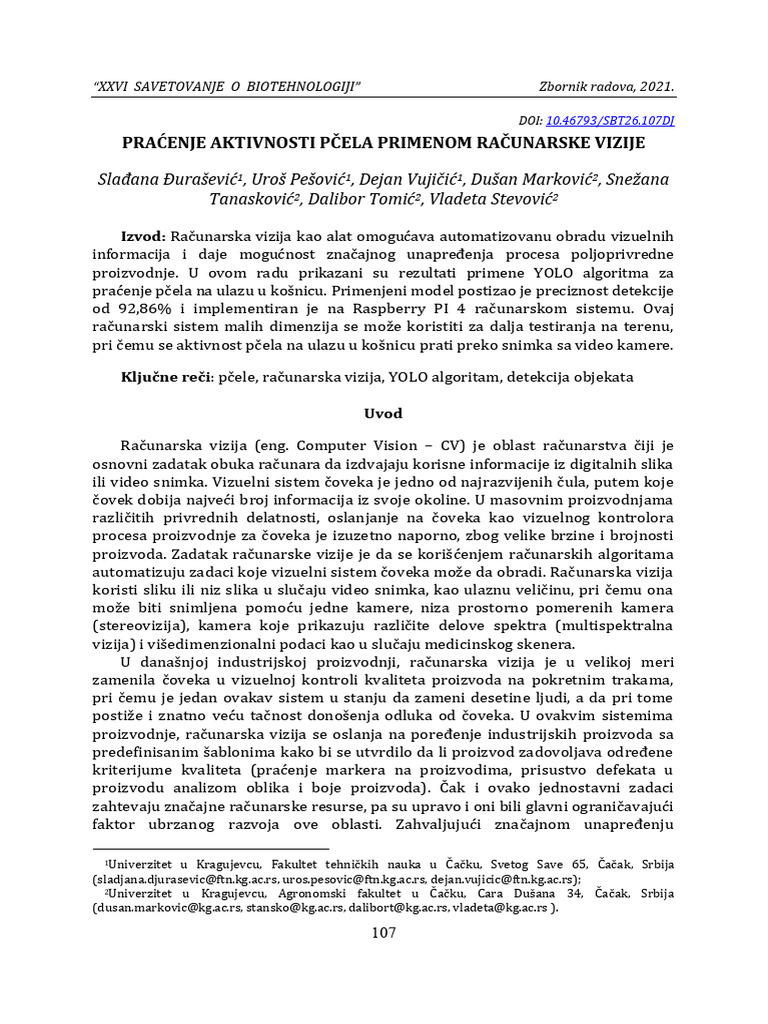 "XXVI SAVETOVANJE O BIOTEHNOLOGIJI" Zbornik radova, 2021.

DOI: 10.46793/SBT26.107DJ

PRAĆENJE AKTIVNOSTI PČELA PRIMENOM RAČUNARSKE VIZIJE

Slađana Đurašević$^1$, Uroš Pešović$^1$, Dejan Vujičić$^1$, Dušan Marković$^2$, Snežana Tanasković$^2$, Dalibor Tomić$^2$, Vladeta Stevović$^2$

Izvod: Računarska vizija kao alat omogućava automatizovanu obradu vizuelnih informacija i daje mogućnost značajnog unapređenja procesa poljoprivredne proizvodnje. U ovom radu prikazani su rezultati primene YOLO algoritma za praćenje pčela na ulazu u košnicu. Primenjeni model postizao je preciznost detekcije od 92,86% i implementiran je na Raspberry PI 4 računarskom sistemu. Ovaj računarski sistem malih dimenzija se može koristiti za dalja testiranja na terenu, pri čemu se aktivnost pčela na ulazu u košnicu prati preko snimka sa video kamere.

Ključne reči: pčele, računarska vizija, YOLO algoritam, detekcija objekata

Uvod

Računarska vizija (eng. Computer Vision – CV) je oblast računarstva čiji je osnovni zadatak obuka računara da izdvajaju korisne informacije iz digitalnih slika ili video snimka. Vizuelni sistem čoveka je jedno od najrazvijenih čula, putem koje čovek dobija najveći broj informacija iz svoje okoline. U masovnim proizvodnjama različitih privrednih delatnosti, oslanjanje na čoveka kao vizuelnog kontrolora procesa proizvodnje za čoveka je izuzetno naporno, zbog velike brzine i brojnosti proizvoda. Zadatak računarske vizije je da se korišćenjem računarskih algoritama automatizuju zadaci koje vizuelni sistem čoveka može da obradi. Računarska vizija koristi sliku ili niz slika u slučaju video snimka, kao ulaznu veličinu, pri čemu ona može biti snimljena pomoću jedne kamere, niza prostorno pomerenih kamera (stereovizija), kamera koje prikazuju različite delove spektra (multispektralna vizija) i višedimenzionalni podaci kao u slučaju medicinskog skenera.

U današnjoj industrijskoj proizvodnji, računarska vizija je u velikoj meri zamenila čoveka u vizuelnoj kontroli kvaliteta proizvoda na pokretnim trakama, pri čemu je jedan ovakav sistem u stanju da zameni desetine ljudi, a da pri tome postiže i znatno veću tačnost donošenja odluka od čoveka. U ovakvim sistemima proizvodnje, računarska vizija se oslanja na poređenje industrijskih proizvoda sa predefinisanim šablonima kako bi se utvrdilo da li proizvod zadovoljava određene kriterijume kvaliteta (praćenje markera na proizvodima, prisustvo defekata u proizvodu analizom oblika i boje proizvoda). Čak i ovako jednostavni zadaci zahtevaju značajne računarske resurse, pa su upravo i oni bili glavni ograničavajući faktor ubrzanog razvoja ove oblasti. Zahvaljujući značajnom unapređenju

$^1$Univerzitet u Kragujevcu, Fakultet tehničkih nauka u Čačku, Svetog Save 65, Čačak, Srbija (sladjana.djurasevic@ftn.kg.ac.rs, uros.pesovic@ftn.kg.ac.rs, dejan.vujicic@ftn.kg.ac.rs);
$^2$Univerzitet u Kragujevcu, Agronomski fakultet u Čačku, Cara Dušana 34, Čačak, Srbija (dusan.markovic@kg.ac.rs, stansko@kg.ac.rs, dalibort@kg.ac.rs, vladeta@kg.ac.rs ).

107